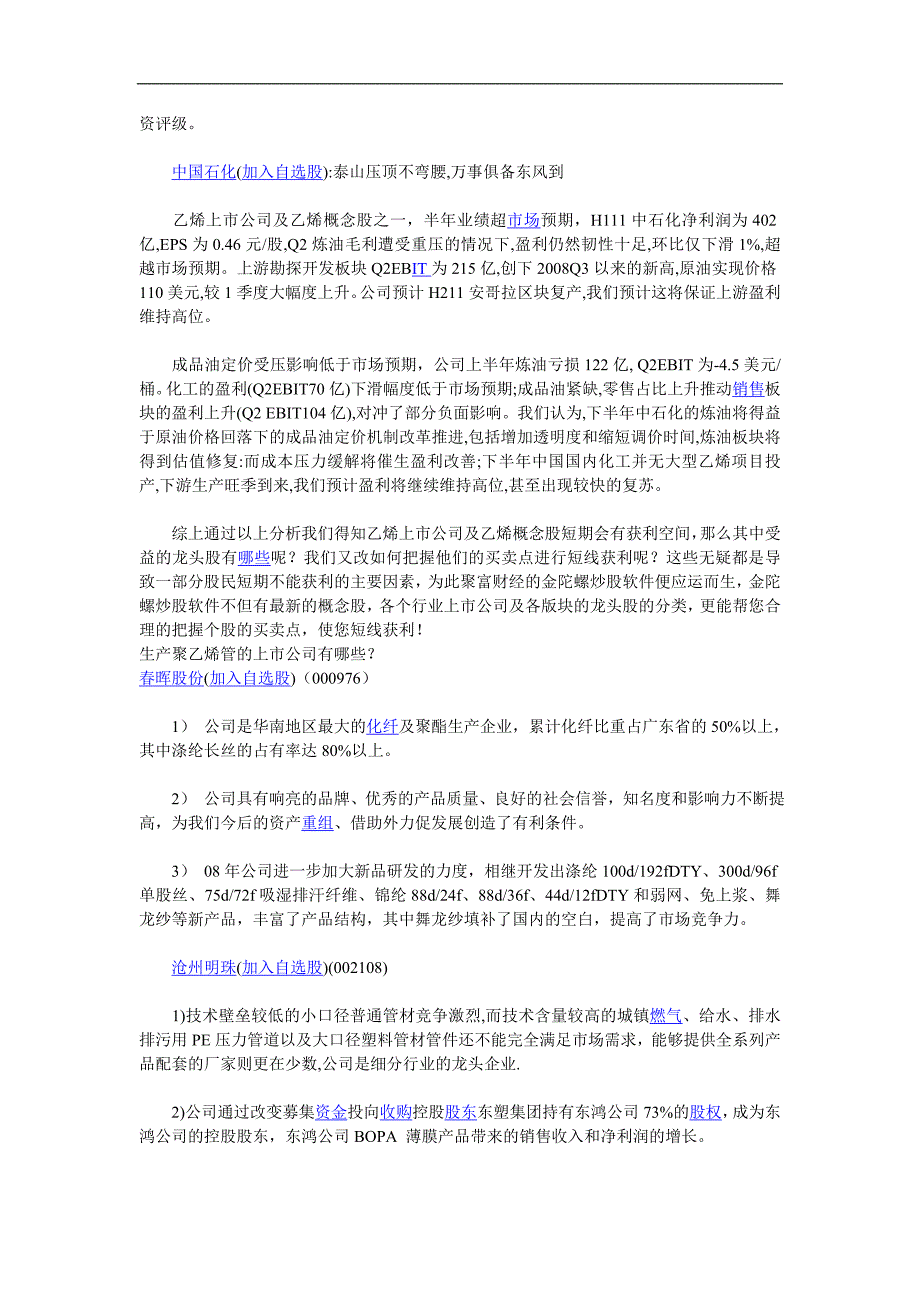 资评级。

中国石化(加入自选股):泰山压顶不弯腰,万事俱备东风到

乙烯上市公司及乙烯概念股之一，半年业绩超市场预期，H111 中石化净利润为 402 亿,EPS 为 0.46 元/股,Q2 炼油毛利遭受重压的情况下,盈利仍然韧性十足,环比仅下滑 1%,超越市场预期。上游勘探开发板块 Q2EBIT 为 215 亿,创下 2008Q3 以来的新高,原油实现价格 110 美元,较 1 季度大幅度上升。公司预计 H211 安哥拉区块复产,我们预计这将保证上游盈利维持高位。

成品油定价受压影响低于市场预期，公司上半年炼油亏损 122 亿, Q2EBIT 为-4.5 美元/桶。化工的盈利(Q2EBIT70 亿)下滑幅度低于市场预期;成品油紧缺,零售占比上升推动销售板块的盈利上升(Q2 EBIT104 亿),对冲了部分负面影响。我们认为,下半年中石化的炼油将得益于原油价格回落下的成品油定价机制改革推进,包括增加透明度和缩短调价时间,炼油板块将得到估值修复:而成本压力缓解将催生盈利改善;下半年中国国内化工并无大型乙烯项目投产,下游生产旺季到来,我们预计盈利将继续维持高位,甚至出现较快的复苏。

综上通过以上分析我们得知乙烯上市公司及乙烯概念股短期会有获利空间，那么其中受益的龙头股有哪些呢？我们又改如何把握他们的买卖点进行短线获利呢？这些无疑都是导致一部分股民短期不能获利的主要因素，为此聚富财经的金陀螺炒股软件便应运而生，金陀螺炒股软件不但有最新的概念股，各个行业上市公司及各版块的龙头股的分类，更能帮您合理的把握个股的买卖点，使您短线获利！
生产聚乙烯管的上市公司有哪些？
春晖股份(加入自选股)（000976）

1） 公司是华南地区最大的化纤及聚酯生产企业，累计化纤比重占广东省的 50%以上，其中涤纶长丝的占有率达 80%以上。

2） 公司具有响亮的品牌、优秀的产品质量、良好的社会信誉，知名度和影响力不断提高，为我们今后的资产重组、借助外力促发展创造了有利条件。

3） 08 年公司进一步加大新品研发的力度，相继开发出涤纶 100d/192fDTY、300d/96f 单股丝、75d/72f 吸湿排汗纤维、锦纶 88d/24f、88d/36f、44d/12fDTY 和弱网、免上浆、舞龙纱等新产品，丰富了产品结构，其中舞龙纱填补了国内的空白，提高了市场竞争力。

沧州明珠(加入自选股)(002108)

1)技术壁垒较低的小口径普通管材竞争激烈,而技术含量较高的城镇燃气、给水、排水排污用 PE 压力管道以及大口径塑料管材管件还不能完全满足市场需求，能够提供全系列产品配套的厂家则更在少数,公司是细分行业的龙头企业.

2)公司通过改变募集资金投向收购控股股东东塑集团持有东鸿公司 73%的股权，成为东鸿公司的控股股东，东鸿公司 BOPA 薄膜产品带来的销售收入和净利润的增长。